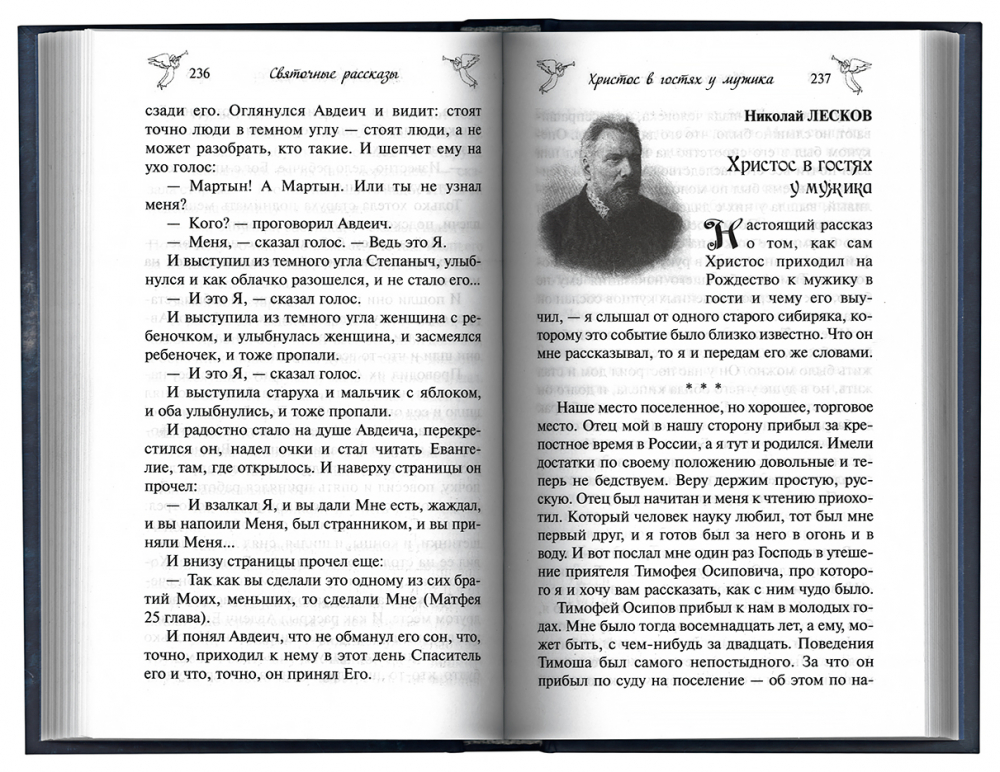 236 Святочные рассказы

сзади его. Оглянулся Авдеич и видит: стоят точно люди в темном углу — стоят люди, а не может разобрать, кто такие. И шепчет ему на ухо голос:

— Мартын! А Мартын. Или ты не узнал меня?

— Кого? — проговорил Авдеич.

— Меня, — сказал голос. — Ведь это Я.

И выступил из темного угла Степаныч, улыбнулся и как облачко разошелся, и не стало его...

— И это Я, — сказал голос.

И выступила из темного угла женщина с ребеночком, и улыбнулась женщина, и засмеялся ребеночек, и тоже пропали.

— И это Я, — сказал голос.

И выступила старуха и мальчик с яблоком, и оба улыбнулись, и тоже пропали.

И радостно стало на душе Авдеича, перекрестился он, надел очки и стал читать Евангелие, там, где открылось. И наверху страницы он прочел:

— И взалкал Я, и вы дали Мне есть, жаждал, и вы напоили Меня, был странником, и вы приняли Меня...

И внизу страницы прочел еще:

— Так как вы сделали это одному из сих братий Моих, меньших, то сделали Мне (Матфея 25 глава).

И понял Авдеич, что не обманул его сон, что, точно, приходил к нему в этот день Спаситель его и что, точно, он принял Его.

Христос в гостях у мужика 237

Николай ЛЕСКОВ

Христос в гостях у мужика

Настоящий рассказ о том, как сам Христос приходил на Рождество к мужику в гости и чему его выучил, — я слышал от одного старого сибиряка, которому это событие было близко известно. Что он мне рассказывал, то я и передам его же словами.

* * *

Наше место поселенное, но хорошее, торговое место. Отец мой в нашу сторону прибыл за крепостное время в России, а я тут и родился. Имели достатки по своему положению довольные и теперь не бедствуем. Веру держим простую, русскую. Отец был начитан и меня к чтению приохотил. Который человек науку любил, тот был мне первый друг, и я готов был за него в огонь и в воду. И вот послал мне один раз Господь в утешение приятеля Тимофея Осиповича, про которого я и хочу вам рассказать, как с ним чудо было.

Тимофей Осипов прибыл к нам в молодых годах. Мне было тогда восемнадцать лет, а ему, может быть, с чем-нибудь за двадцать. Поведения Тимоша был самого непостыдного. За что он прибыл по суду на поселение — об этом по на-